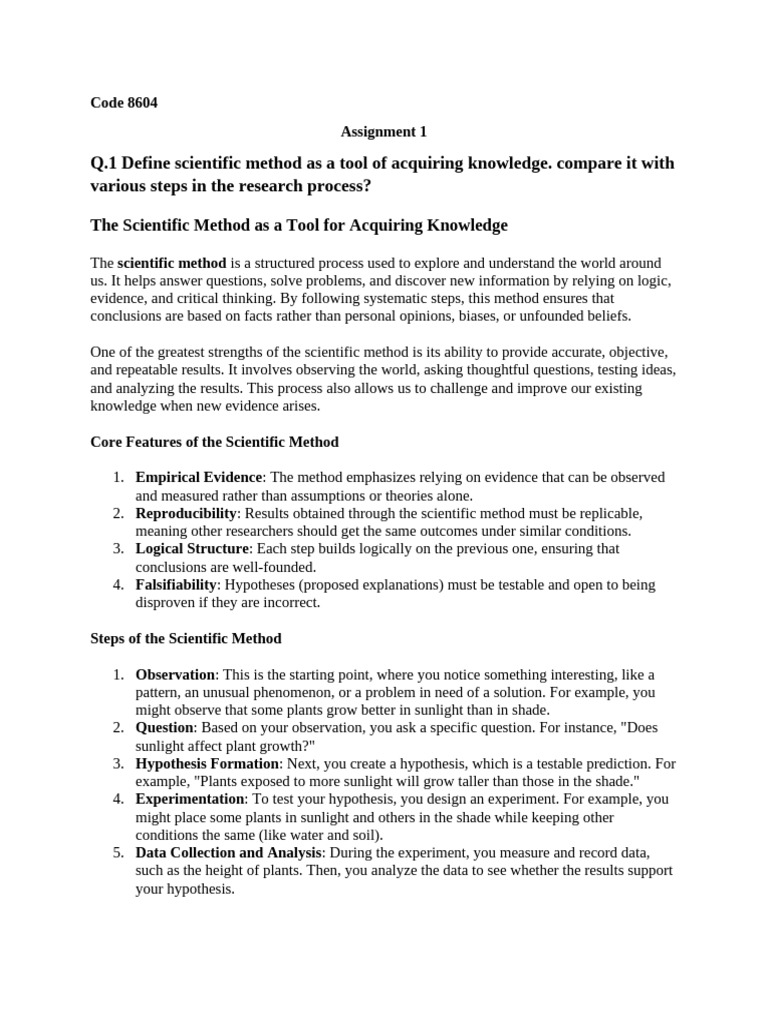 Code 8604

Assignment 1

Q.1 Define scientific method as a tool of acquiring knowledge. compare it with various steps in the research process?

The Scientific Method as a Tool for Acquiring Knowledge

The scientific method is a structured process used to explore and understand the world around us. It helps answer questions, solve problems, and discover new information by relying on logic, evidence, and critical thinking. By following systematic steps, this method ensures that conclusions are based on facts rather than personal opinions, biases, or unfounded beliefs.

One of the greatest strengths of the scientific method is its ability to provide accurate, objective, and repeatable results. It involves observing the world, asking thoughtful questions, testing ideas, and analyzing the results. This process also allows us to challenge and improve our existing knowledge when new evidence arises.

Core Features of the Scientific Method

1. Empirical Evidence: The method emphasizes relying on evidence that can be observed and measured rather than assumptions or theories alone.
2. Reproducibility: Results obtained through the scientific method must be replicable, meaning other researchers should get the same outcomes under similar conditions.
3. Logical Structure: Each step builds logically on the previous one, ensuring that conclusions are well-founded.
4. Falsifiability: Hypotheses (proposed explanations) must be testable and open to being disproven if they are incorrect.

Steps of the Scientific Method

1. Observation: This is the starting point, where you notice something interesting, like a pattern, an unusual phenomenon, or a problem in need of a solution. For example, you might observe that some plants grow better in sunlight than in shade.
2. Question: Based on your observation, you ask a specific question. For instance, "Does sunlight affect plant growth?"
3. Hypothesis Formation: Next, you create a hypothesis, which is a testable prediction. For example, "Plants exposed to more sunlight will grow taller than those in the shade."
4. Experimentation: To test your hypothesis, you design an experiment. For example, you might place some plants in sunlight and others in the shade while keeping other conditions the same (like water and soil).
5. Data Collection and Analysis: During the experiment, you measure and record data, such as the height of plants. Then, you analyze the data to see whether the results support your hypothesis.